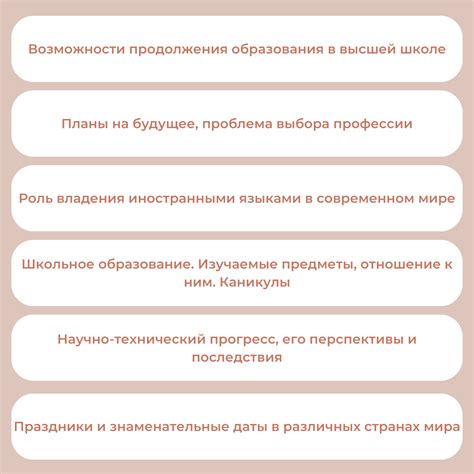 Возможности продолжения образования в высшей школе

Планы на будущее, проблема выбора профессии

Роль владения иностранными языками в современном мире

Школьное образование. Изучаемые предметы, отношение к ним. Каникулы

Научно-технический прогресс, его перспективы и последствия

Праздники и знаменательные даты в различных странах мира